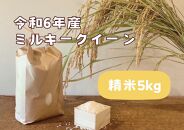 令和6年産
ミルキークイーン

精米5kg